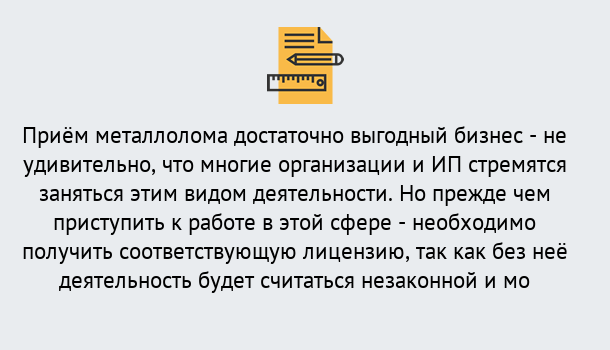 Приём металлолома достаточно выгодный бизнес - не удивительно, что многие организации и ИП стремятся заняться этим видом деятельности. Но прежде чем приступить к работе в этой сфере - необходимо получить соответствующую лицензию, так как без неё деятельность будет считаться незаконной и мо